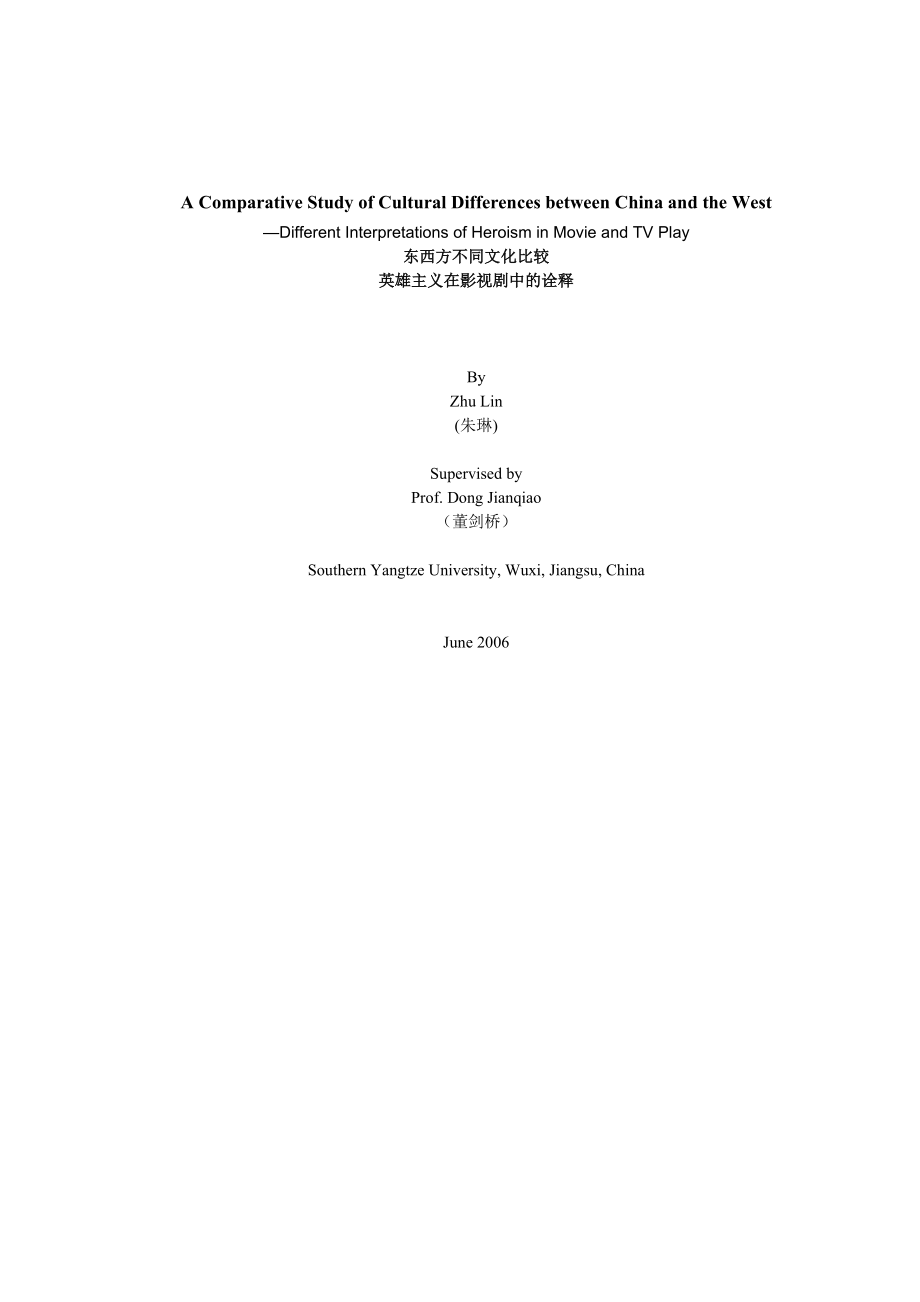 A Comparative Study of Cultural Differences between China and the West
—Different Interpretations of Heroism in Movie and TV Play
东西方不同文化比较
英雄主义在影视剧中的诠释

By
Zhu Lin
(朱琳)

Supervised by
Prof. Dong Jianqiao
（董剑桥）

Southern Yangtze University, Wuxi, Jiangsu, China

June 2006